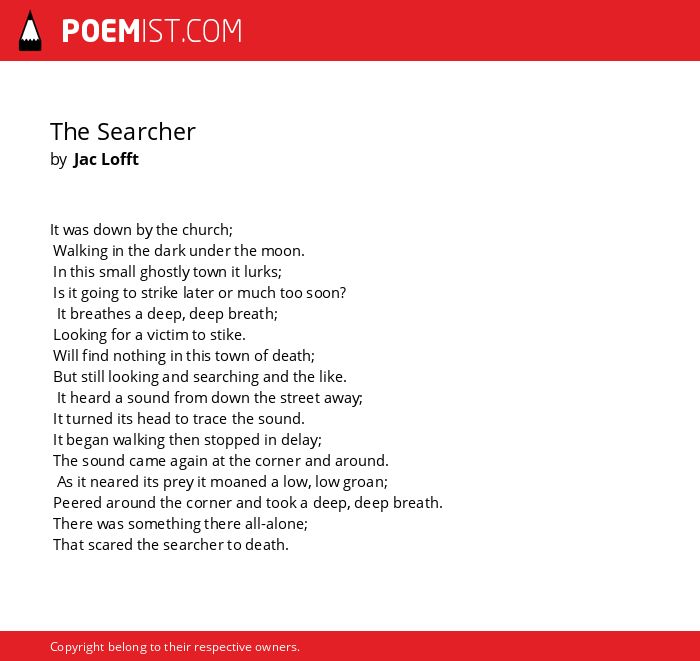 POEMIST.COM

The Searcher
by Jac Lofft

It was down by the church;
Walking in the dark under the moon.
In this small ghostly town it lurks;
Is it going to strike later or much too soon?
It breathes a deep, deep breath;
Looking for a victim to stike.
Will find nothing in this town of death;
But still looking and searching and the like.
It heard a sound from down the street away;
It turned its head to trace the sound.
It began walking then stopped in delay;
The sound came again at the corner and around.
As it neared its prey it moaned a low, low groan;
Peered around the corner and took a deep, deep breath.
There was something there all-alone;
That scared the searcher to death.

Copyright belong to their respective owners.